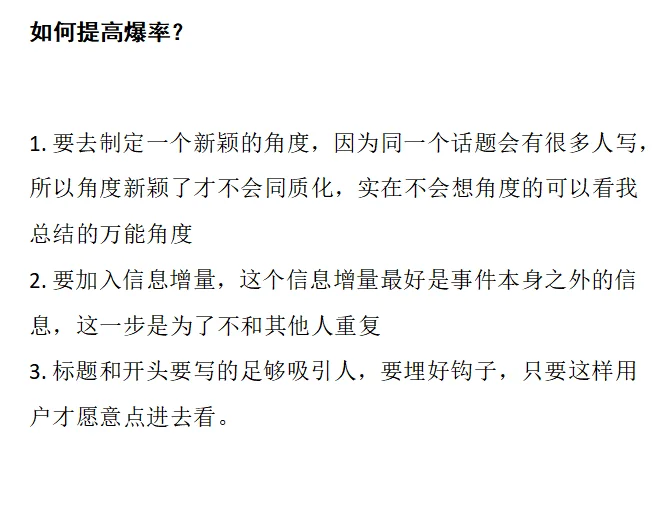 如何提高爆率？

1. 要去制定一个新颖的角度，因为同一个话题会有很多人写，所以角度新颖了才不会同质化，实在不会想角度的可以看我总结的万能角度
2. 要加入信息增量，这个信息增量最好是事件本身之外的信息，这一步是为了不和其他人重复
3. 标题和开头要写的足够吸引人，要埋好钩子，只要这样用户才愿意点进去看。